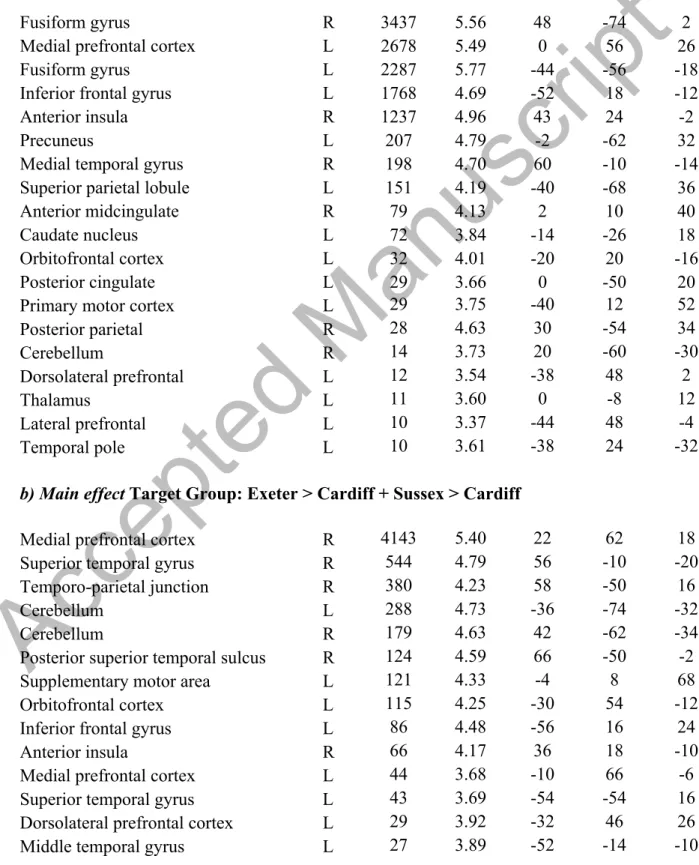 | Fusiform gyrus | R | 3437 | 5.56 | 48 | -74 | 2 |
|---|---|---|---|---|---|---|
| Medial prefrontal cortex | L | 2678 | 5.49 | 0 | 56 | 26 |
| Fusiform gyrus | L | 2287 | 5.77 | -44 | -56 | -18 |
| Inferior frontal gyrus | L | 1768 | 4.69 | -52 | 18 | -12 |
| Anterior insula | R | 1237 | 4.96 | 43 | 24 | -2 |
| Precuneus | L | 207 | 4.79 | -2 | -62 | 32 |
| Medial temporal gyrus | R | 198 | 4.70 | 60 | -10 | -14 |
| Superior parietal lobule | L | 151 | 4.19 | -40 | -68 | 36 |
| Anterior midcingulate | R | 79 | 4.13 | 2 | 10 | 40 |
| Caudate nucleus | L | 72 | 3.84 | -14 | -26 | 18 |
| Orbitofrontal cortex | L | 32 | 4.01 | -20 | 20 | -16 |
| Posterior cingulate | L | 29 | 3.66 | 0 | -50 | 20 |
| Primary motor cortex | L | 29 | 3.75 | -40 | 12 | 52 |
| Posterior parietal | R | 28 | 4.63 | 30 | -54 | 34 |
| Cerebellum | R | 14 | 3.73 | 20 | -60 | -30 |
| Dorsolateral prefrontal | L | 12 | 3.54 | -38 | 48 | 2 |
| Thalamus | L | 11 | 3.60 | 0 | -8 | 12 |
| Lateral prefrontal | L | 10 | 3.37 | -44 | 48 | -4 |
| Temporal pole | L | 10 | 3.61 | -38 | 24 | -32 |

b) Main effect Target Group: Exeter > Cardiff + Sussex > Cardiff

| Medial prefrontal cortex | R | 4143 | 5.40 | 22 | 62 | 18 |
|---|---|---|---|---|---|---|
| Superior temporal gyrus | R | 544 | 4.79 | 56 | -10 | -20 |
| Temporo-parietal junction | R | 380 | 4.23 | 58 | -50 | 16 |
| Cerebellum | L | 288 | 4.73 | -36 | -74 | -32 |
| Cerebellum | R | 179 | 4.63 | 42 | -62 | -34 |
| Posterior superior temporal sulcus | R | 124 | 4.59 | 66 | -50 | -2 |
| Supplementary motor area | L | 121 | 4.33 | -4 | 8 | 68 |
| Orbitofrontal cortex | L | 115 | 4.25 | -30 | 54 | -12 |
| Inferior frontal gyrus | L | 86 | 4.48 | -56 | 16 | 24 |
| Anterior insula | R | 66 | 4.17 | 36 | 18 | -10 |
| Medial prefrontal cortex | L | 44 | 3.68 | -10 | 66 | -6 |
| Superior temporal gyrus | L | 43 | 3.69 | -54 | -54 | 16 |
| Dorsolateral prefrontal cortex | L | 29 | 3.92 | -32 | 46 | 26 |
| Middle temporal gyrus | L | 27 | 3.89 | -52 | -14 | -10 |

Accepted Manuscript